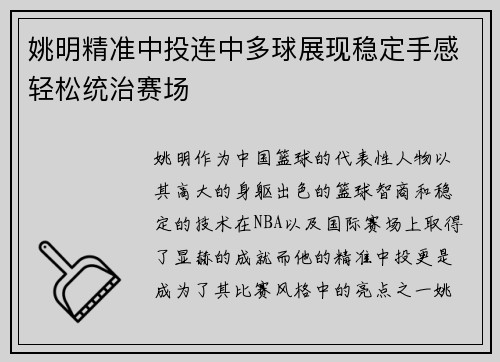 姚明精准中投连中多球展现稳定手感轻松统治赛场

姚明作为中国篮球的代表性人物以其高大的身躯出色的篮球智商和稳定的技术在NBA以及国际赛场上取得了显赫的成就而他的精准中投更是成为了其比赛风格中的亮点之一姚